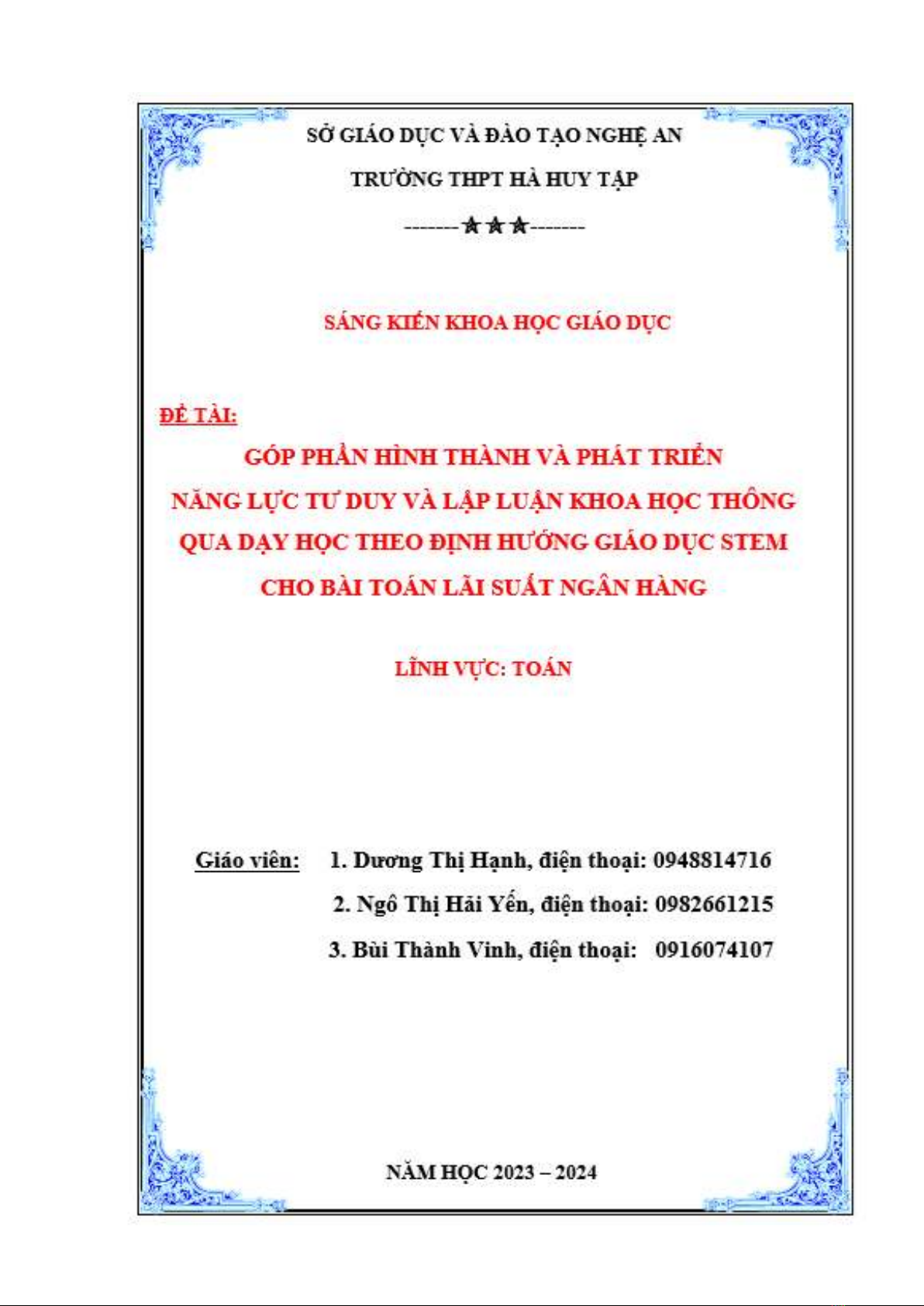 SỞ GIÁO DỤC VÀ ĐÀO TẠO NGHỆ AN

TRƯỜNG THPT HÀ HUY TẬP

-------★★★-------

SÁNG KIẾN KHOA HỌC GIÁO DỤC

ĐỀ TÀI:

GÓP PHẦN HÌNH THÀNH VÀ PHÁT TRIỂN NĂNG LỰC TƯ DUY VÀ LẬP LUẬN KHOA HỌC THÔNG QUA DẠY HỌC THEO ĐỊNH HƯỚNG GIÁO DỤC STEM CHO BÀI TOÁN LÃI SUẤT NGÂN HÀNG

LĨNH VỰC: TOÁN

Giáo viên: 1. Dương Thị Hạnh, điện thoại: 0948814716

2. Ngô Thị Hải Yến, điện thoại: 0982661215

3. Bùi Thành Vinh, điện thoại: 0916074107

NĂM HỌC 2023 – 2024